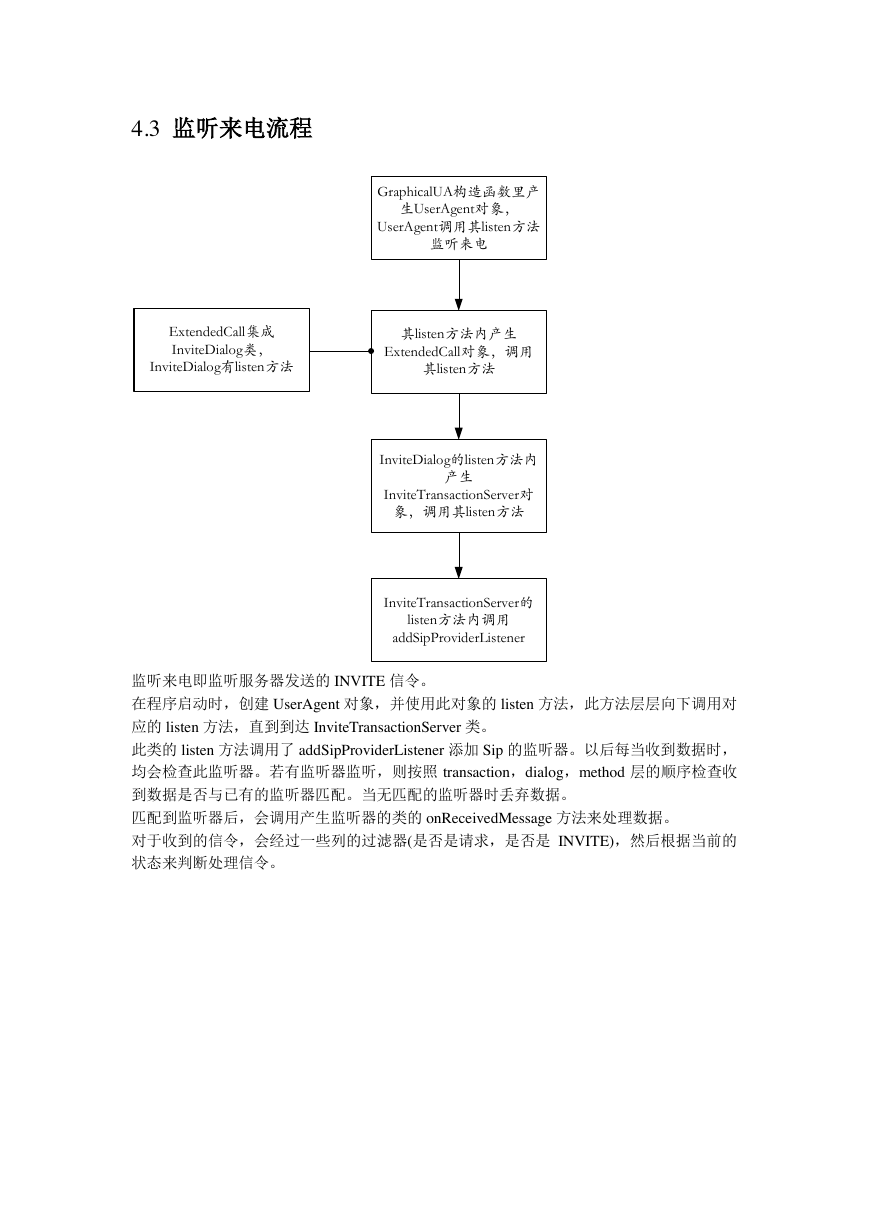 4.3 监听来电流程

GraphicalUA构造函数里产生UserAgent对象，UserAgent调用其listen方法监听来电

ExtendedCall集成InviteDialog类，InviteDialog有listen方法

其listen方法内产生ExtendedCall对象，调用其listen方法

InviteDialog的listen方法内产生InviteTransactionServer对象，调用其listen方法

InviteTransactionServer的listen方法内调用addSipProviderListener

监听来电即监听服务器发送的 INVITE 信令。
在程序启动时，创建 UserAgent 对象，并使用此对象的 listen 方法，此方法层层向下调用对应的 listen 方法，直到到达 InviteTransactionServer 类。
此类的 listen 方法调用了 addSipProviderListener 添加 Sip 的监听器。以后每当收到数据时，均会检查此监听器。若有监听器监听，则按照 transaction，dialog，method 层的顺序检查收到数据是否与已有的监听器匹配。当无匹配的监听器时丢弃数据。
匹配到监听器后，会调用产生监听器的类的 onReceivedMessage 方法来处理数据。
对于收到的信令，会经过一些列的过滤器(是否是请求，是否是 INVITE)，然后根据当前的状态来判断处理信令。